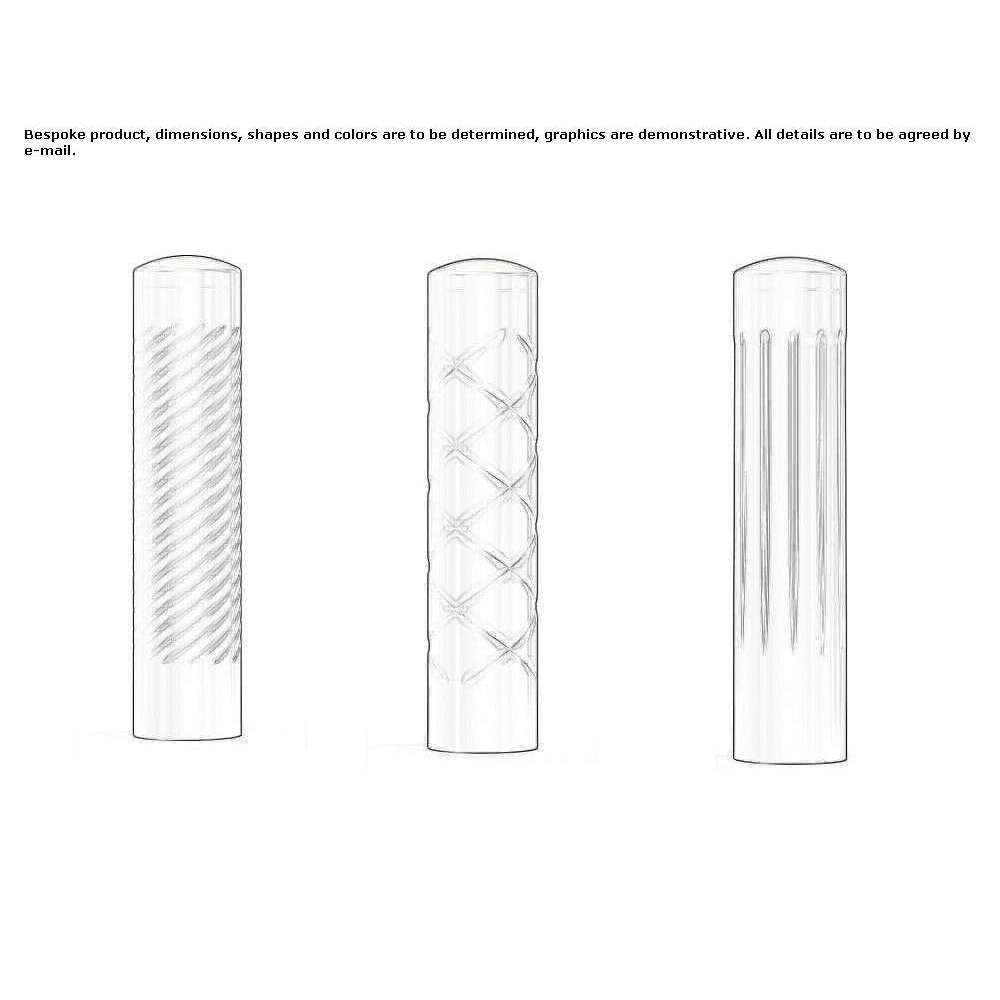 Bespoke product, dimensions, shapes and colors are to be determined, graphics are demonstrative. All details are to be agreed by e-mail.